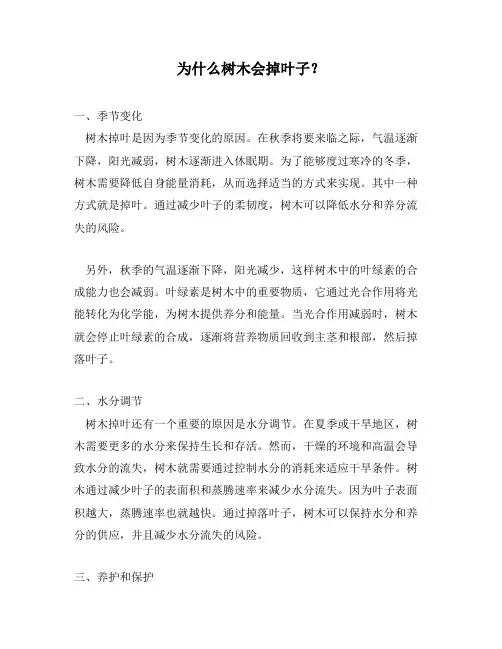 为什么树木会掉叶子？

一、季节变化

树木掉叶是因为季节变化的原因。在秋季将要来临之际，气温逐渐下降，阳光减弱，树木逐渐进入休眠期。为了能够度过寒冷的冬季，树木需要降低自身能量消耗，从而选择适当的方式来实现。其中一种方式就是掉叶。通过减少叶子的柔韧度，树木可以降低水分和养分流失的风险。

另外，秋季的气温逐渐下降，阳光减少，这样树木中的叶绿素的合成能力也会减弱。叶绿素是树木中的重要物质，它通过光合作用将光能转化为化学能，为树木提供养分和能量。当光合作用减弱时，树木就会停止叶绿素的合成，逐渐将营养物质回收到主茎和根部，然后掉落叶子。

二、水分调节

树木掉叶还有一个重要的原因是水分调节。在夏季或干旱地区，树木需要更多的水分来保持生长和存活。然而，干燥的环境和高温会导致水分的流失，树木就需要通过控制水分的消耗来适应干旱条件。树木通过减少叶子的表面积和蒸腾速率来减少水分流失。因为叶子表面积越大，蒸腾速率也就越快。通过掉落叶子，树木可以保持水分和养分的供应，并且减少水分流失的风险。

三、养护和保护